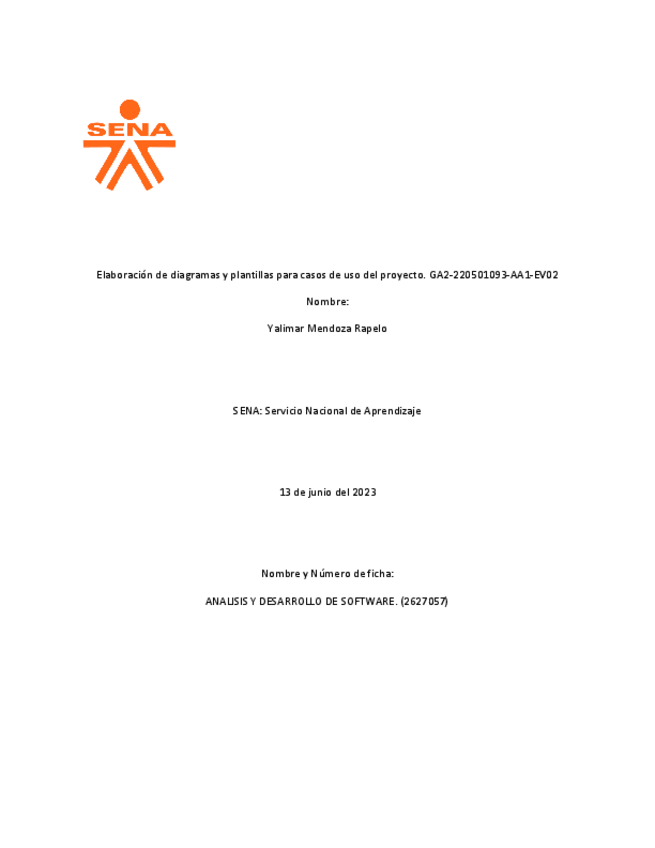 SENA

Elaboración de diagramas y plantillas para casos de uso del proyecto. GA2-220501093-AA1-EV02

Nombre:

Yalimar Mendoza Rapelo

SENA: Servicio Nacional de Aprendizaje

13 de junio del 2023

Nombre y Número de ficha:

ANALISIS Y DESARROLLO DE SOFTWARE. (2627057)